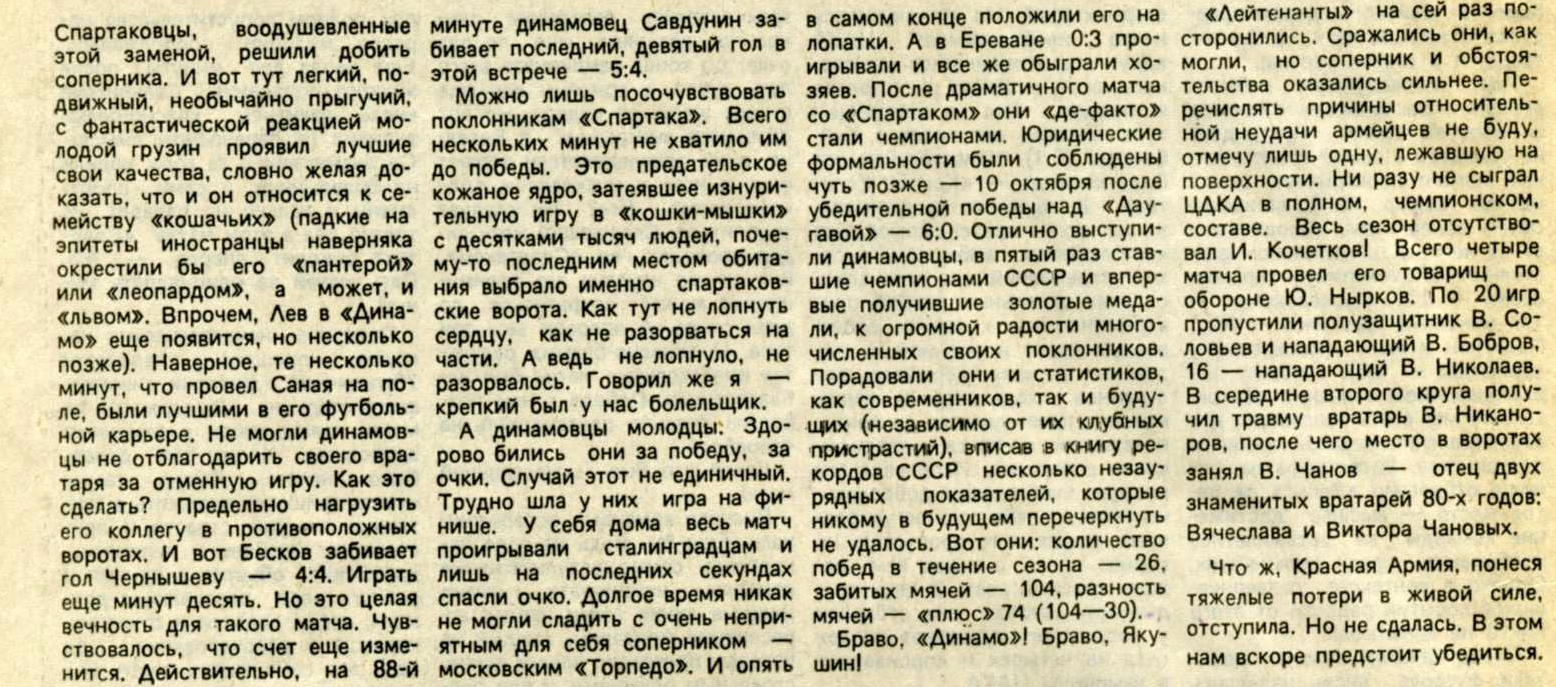 Спартаковцы, воодушевленные этой заменой, решили добить соперника. И вот тут легкий, подвижный, необычайно прыгучий, с фантастической реакцией молодой грузин проявил лучшие свои качества, словно желая доказать, что и он относится к семейству «кошачьих» (падкие на эпитеты иностранцы наверняка окрестили бы его «пантерой» или «леопардом», а может, и «львом». Впрочем, Лев в «Динамо» еще появится, но несколько позже). Наверное, те несколько минут, что провел Саная на поле, были лучшими в его футбольной карьере. Не могли динамовцы не отблагодарить своего вратаря за отменную игру. Как это сделать? Предельно нагрузить его коллегу в противоположных воротах. И вот Бесков забивает гол Чернышеву — 4:4. Играть еще минут десять. Но это целая вечность для такого матча. Чувствовалось, что счет еще изменится. Действительно, на 88-й минуте динамовец Савдунин забивает последний, девятый гол в этой встрече — 5:4.

Можно лишь посочувствовать поклонникам «Спартака». Всего нескольких минут не хватило им до победы. Это предательское кожаное ядро, затеявшее изнурительную игру в «кошки-мышки» с десятками тысяч людей, почему-то последним местом обитания выбрало именно спартаковские ворота. Как тут не лопнуть сердцу, как не разорваться на части. А ведь не лопнуло, не разорвалось. Говорил же я — крепкий был у нас болельщик.

А динамовцы молодцы. Здорово бились они за победу, за очки. Случай этот не единичный. Трудно шла у них игра на финише. У себя дома весь матч проигрывали сталинградцам и лишь на последних секундах спасли очко. Долгое время никак не могли сладить с очень неприятным для себя соперником — московским «Торпедо». И опять в самом конце положили его на лопатки. А в Ереване 0:3 проигрывали и все же обыграли хозяев. После драматичного матча со «Спартаком» они «де-факто» стали чемпионами. Юридические формальности были соблюдены чуть позже — 10 октября после убедительной победы над «Даугавой» — 6:0. Отлично выступили динамовцы, в пятый раз ставшие чемпионами СССР и впервые получившие золотые медали, к огромной радости многочисленных своих поклонников. Порадовали они и статистиков, как современников, так и будущих (независимо от их клубных пристрастий), вписав в книгу рекордов СССР несколько незаурядных показателей, которые никому в будущем перечеркнуть не удалось. Вот они: количество побед в течение сезона — 26, забитых мячей — 104, разность мячей — «плюс» 74 (104—30).

Браво, «Динамо»! Браво, Якушин!

«Лейтенанты» на сей раз посторонились. Сражались они, как могли, но соперник и обстоятельства оказались сильнее. Перечислять причины относительной неудачи армейцев не буду, отмечу лишь одну, лежавшую на поверхности. Ни разу не сыграл ЦДКА в полном, чемпионском, составе. Весь сезон отсутствовал И. Кочетков! Всего четыре матча провел его товарищ по обороне Ю. Нырков. По 20 игр пропустили полузащитник В. Соловьев и нападающий В. Бобров, 16 — нападающий В. Николаев. В середине второго круга получил травму вратарь В. Никаноров, после чего место в воротах занял В. Чанов — отец двух знаменитых вратарей 80-х годов: Вячеслава и Виктора Чановых.

Что ж, Красная Армия, понеся тяжелые потери в живой силе, отступила. Но не сдалась. В этом нам вскоре предстоит убедиться.